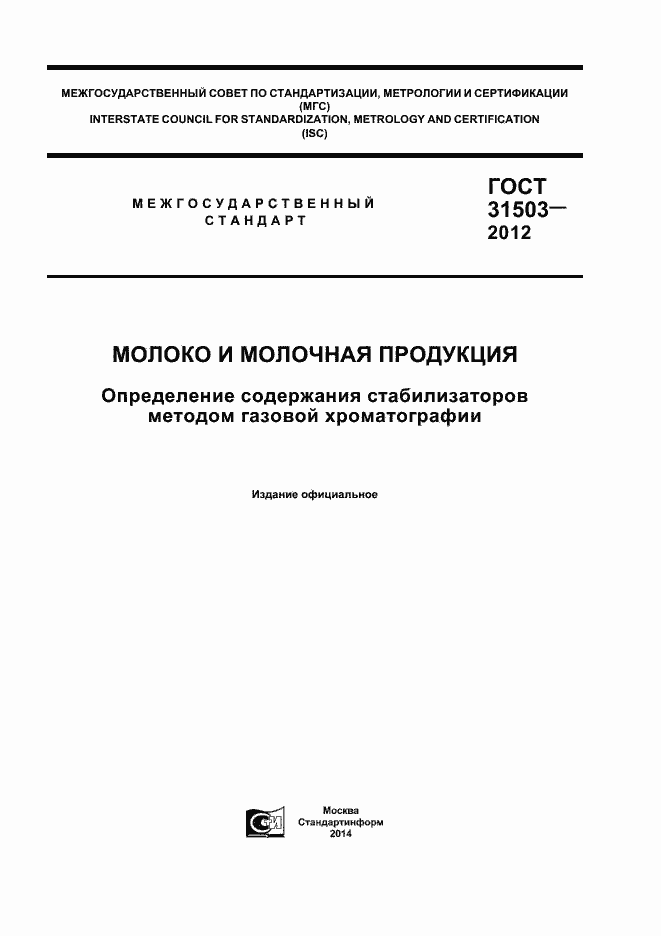 МЕЖГОСУДАРСТВЕННЫЙ СОВЕТ ПО СТАНДАРТИЗАЦИИ, МЕТРОЛОГИИ И СЕРТИФИКАЦИИ
(МГС)
INTERSTATE COUNCIL FOR STANDARDIZATION, METROLOGY AND CERTIFICATION
(ISC)

МЕЖГОСУДАРСТВЕННЫЙ
СТАНДАРТ

ГОСТ
31503—
2012

МОЛОКО И МОЛОЧНАЯ ПРОДУКЦИЯ

Определение содержания стабилизаторов методом газовой хроматографии

Издание официальное

Москва
Стандартинформ
2014